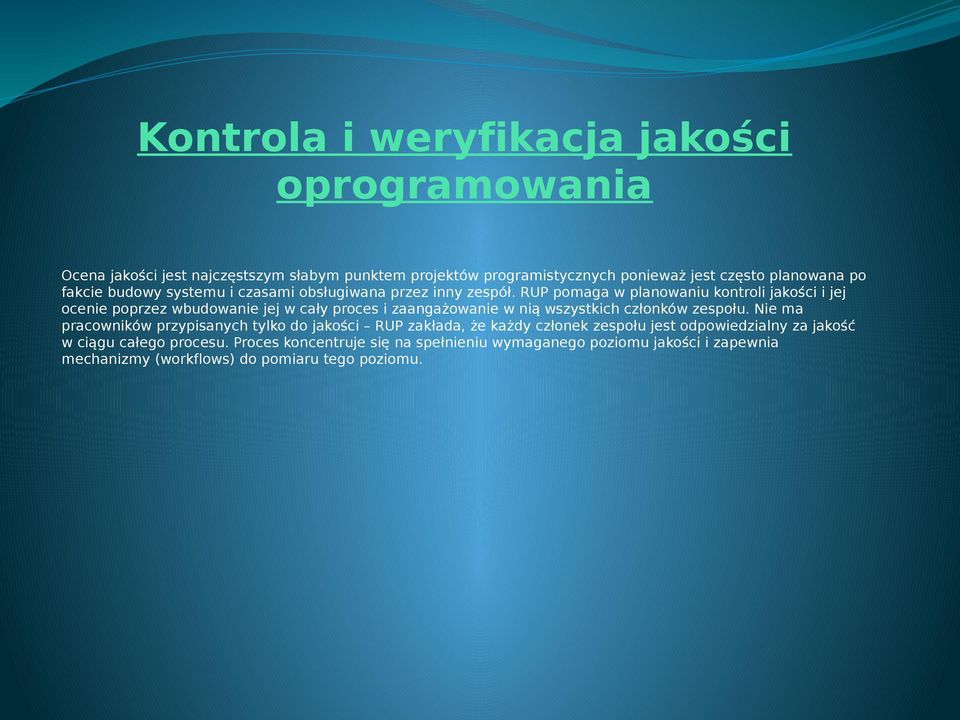 Kontrola i weryfikacja jakości oprogramowania

Ocena jakości jest najczęstszym słabym punktem projektów programistycznych ponieważ jest często planowana po fakcie budowy systemu i czasami obsługiwana przez inny zespół. RUP pomaga w planowaniu kontroli jakości i jej ocenie poprzez wbudowanie jej w cały proces i zaangażowanie w nią wszystkich członków zespołu. Nie ma pracowników przypisanych tylko do jakości – RUP zakłada, że każdy członek zespołu jest odpowiedzialny za jakość w ciągu całego procesu. Proces koncentruje się na spełnieniu wymaganego poziomu jakości i zapewnia mechanizmy (workflows) do pomiaru tego poziomu.